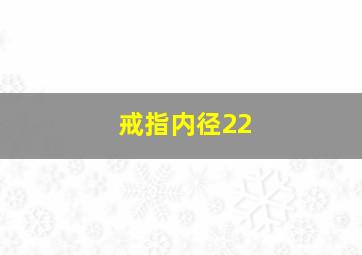 戒指内径22